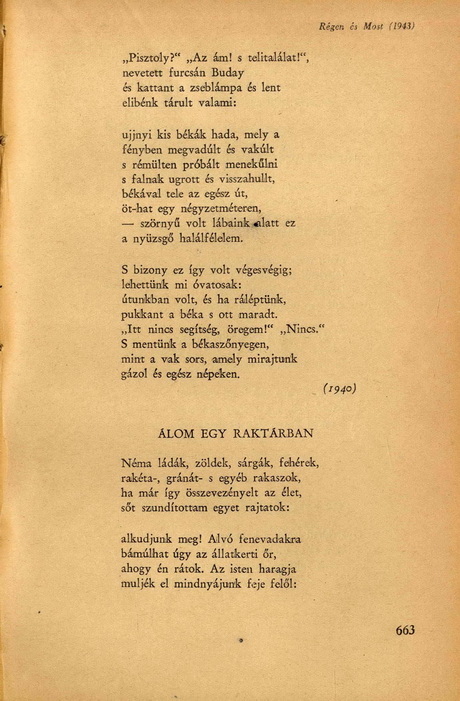 Régen és Most (1943)

„Pisztoly?“ „Az ám! s telitalálat!“, nevetett furcsán Buday és kattant a zseblámpa és lent elibénk tárult valami:

ujjnyi kis békák hada, mely a fényben megvadúlt és vakúlt s rémülten próbált menekűlni s falnak ugrott és visszahullt, békával tele az egész út, öt-hat egy négyzetméteren, — szörnyű volt lábaink alatt ez a nyüzsgő halálfélelem.

S bizony ez így volt végesvégig; lehettünk mi óvatosak: útunkban volt, és ha ráléptünk, pukkant a béka s ott maradt. „Itt nincs segítség, öregem!“ „Nincs.“ S mentünk a békaszőnyegen, mint a vak sors, amely mirajtunk gázol és egész népeken.

(1940)

ÁLOM EGY RAKTÁRBAN

Néma ládák, zöldek, sárgák, fehérek, rakéta-, gránát- s egyéb rakaszok, ha már így összevezényelt az élet, sőt szundítottam egyet rajtatok:

alkudjunk meg! Alvó fenevadakra bámúlhat úgy az állatkerti őr, ahogy én rátok. Az isten haragja muljék el mindnyájunk feje felől:

663